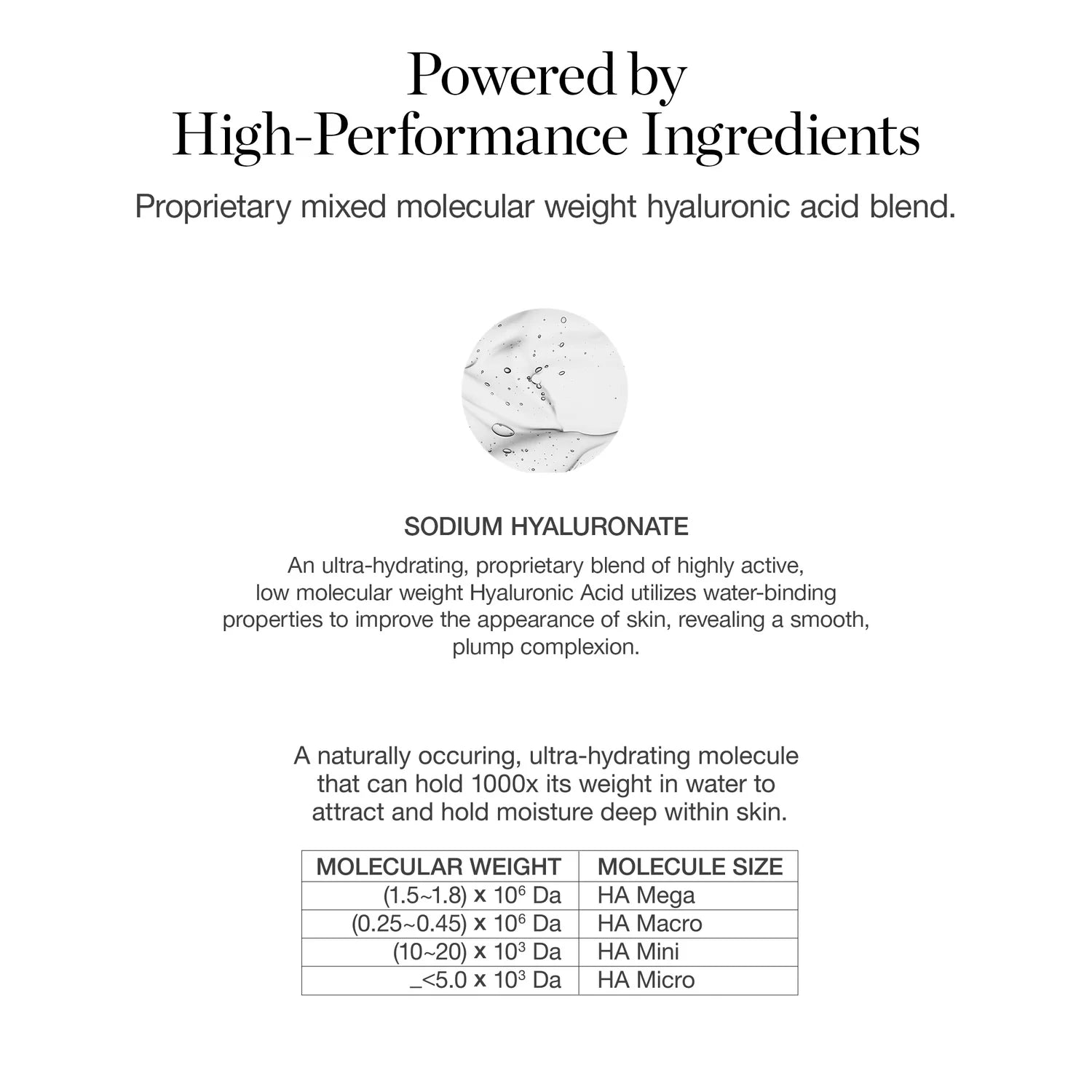 Powered by
High-Performance Ingredients

Proprietary mixed molecular weight hyaluronic acid blend.

SODIUM HYALURONATE

An ultra-hydrating, proprietary blend of highly active, low molecular weight Hyaluronic Acid utilizes water-binding properties to improve the appearance of skin, revealing a smooth, plump complexion.

A naturally occuring, ultra-hydrating molecule that can hold 1000x its weight in water to attract and hold moisture deep within skin.

| MOLECULAR WEIGHT | MOLECULE SIZE |
|---|---|
| (1.5~1.8) x $10^6$ Da | HA Mega |
| (0.25~0.45) x $10^6$ Da | HA Macro |
| (10~20) x $10^3$ Da | HA Mini |
| _<5.0 x $10^3$ Da | HA Micro |